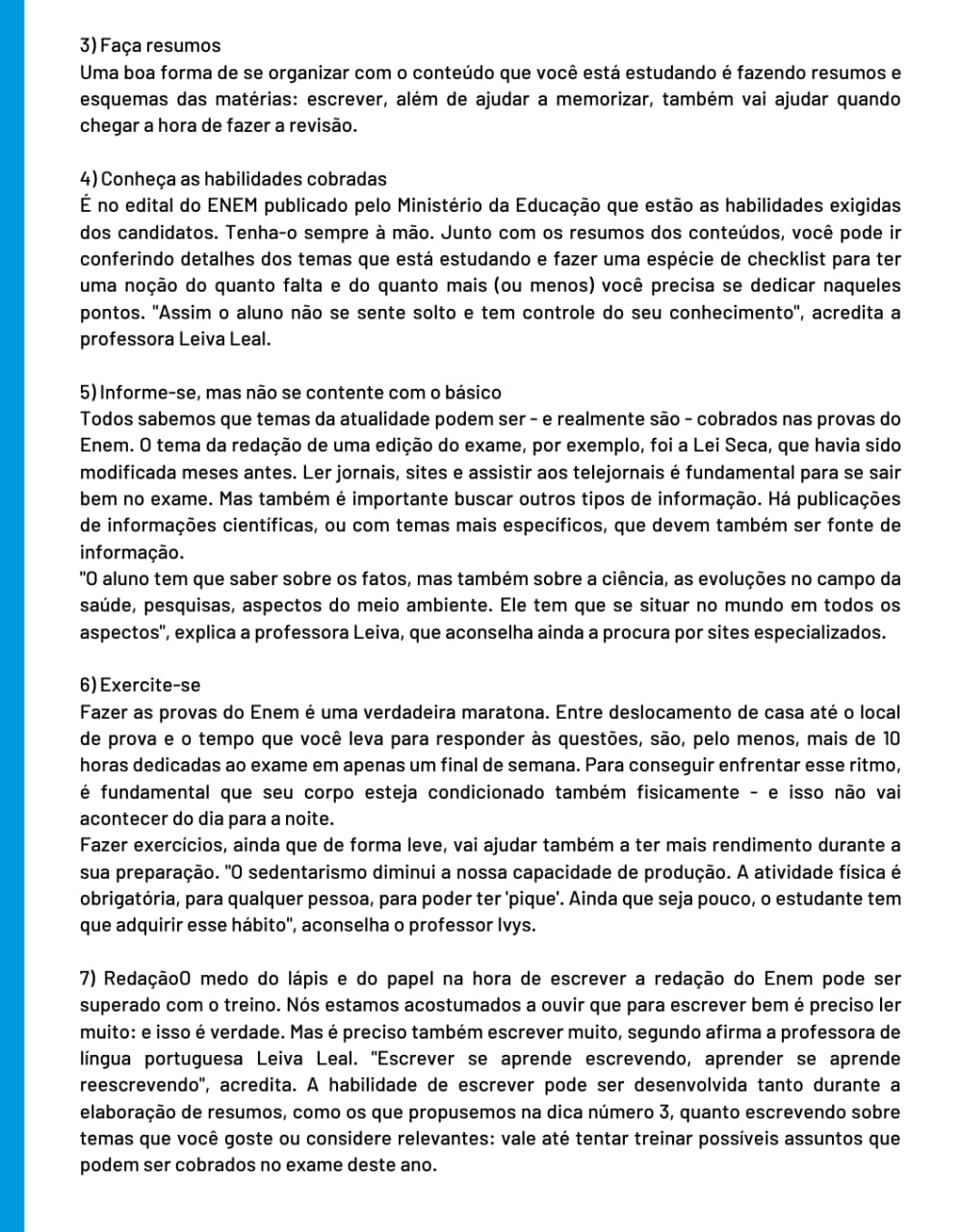 3) Faça resumos
Uma boa forma de se organizar com o conteúdo que você está estudando é fazendo resumos e esquemas das matérias: escrever, além de ajudar a memorizar, também vai ajudar quando chegar a hora de fazer a revisão.

4) Conheça as habilidades cobradas
É no edital do ENEM publicado pelo Ministério da Educação que estão as habilidades exigidas dos candidatos. Tenha-o sempre à mão. Junto com os resumos dos conteúdos, você pode ir conferindo detalhes dos temas que está estudando e fazer uma espécie de checklist para ter uma noção do quanto falta e do quanto mais (ou menos) você precisa se dedicar naqueles pontos. "Assim o aluno não se sente solto e tem controle do seu conhecimento", acredita a professora Leiva Leal.

5) Informe-se, mas não se contente com o básico
Todos sabemos que temas da atualidade podem ser - e realmente são - cobrados nas provas do Enem. O tema da redação de uma edição do exame, por exemplo, foi a Lei Seca, que havia sido modificada meses antes. Ler jornais, sites e assistir aos telejornais é fundamental para se sair bem no exame. Mas também é importante buscar outros tipos de informação. Há publicações de informações científicas, ou com temas mais específicos, que devem também ser fonte de informação.
"O aluno tem que saber sobre os fatos, mas também sobre a ciência, as evoluções no campo da saúde, pesquisas, aspectos do meio ambiente. Ele tem que se situar no mundo em todos os aspectos", explica a professora Leiva, que aconselha ainda a procura por sites especializados.

6) Exercite-se
Fazer as provas do Enem é uma verdadeira maratona. Entre deslocamento de casa até o local de prova e o tempo que você leva para responder às questões, são, pelo menos, mais de 10 horas dedicadas ao exame em apenas um final de semana. Para conseguir enfrentar esse ritmo, é fundamental que seu corpo esteja condicionado também fisicamente - e isso não vai acontecer do dia para a noite.
Fazer exercícios, ainda que de forma leve, vai ajudar também a ter mais rendimento durante a sua preparação. "O sedentarismo diminui a nossa capacidade de produção. A atividade física é obrigatória, para qualquer pessoa, para poder ter 'pique'. Ainda que seja pouco, o estudante tem que adquirir esse hábito", aconselha o professor Ivys.

7) RedaçãoO medo do lápis e do papel na hora de escrever a redação do Enem pode ser superado com o treino. Nós estamos acostumados a ouvir que para escrever bem é preciso ler muito: e isso é verdade. Mas é preciso também escrever muito, segundo afirma a professora de língua portuguesa Leiva Leal. "Escrever se aprende escrevendo, aprender se aprende reescrevendo", acredita. A habilidade de escrever pode ser desenvolvida tanto durante a elaboração de resumos, como os que propusemos na dica número 3, quanto escrevendo sobre temas que você goste ou considere relevantes: vale até tentar treinar possíveis assuntos que podem ser cobrados no exame deste ano.